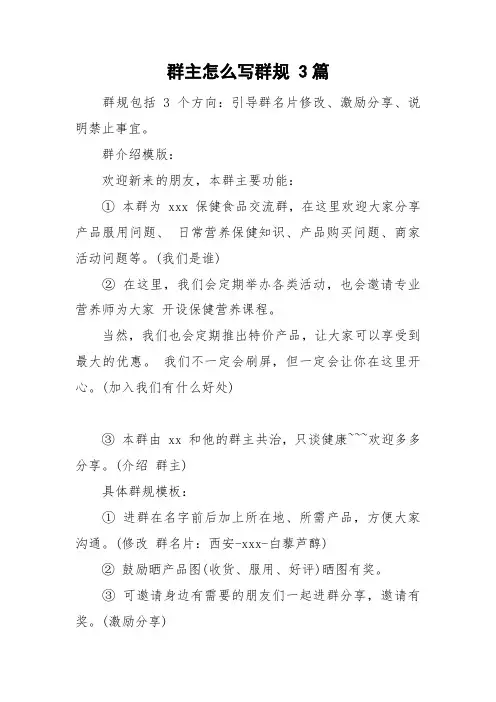 群主怎么写群规 3篇

群规包括 3 个方向：引导群名片修改、激励分享、说明禁止事宜。

群介绍模版：

欢迎新来的朋友，本群主要功能：

① 本群为 xxx 保健食品交流群，在这里欢迎大家分享产品服用问题、 日常营养保健知识、产品购买问题、商家活动问题等。(我们是谁)

② 在这里，我们会定期举办各类活动，也会邀请专业营养师为大家 开设保健营养课程。

当然，我们也会定期推出特价产品，让大家可以享受到最大的优惠。 我们不一定会刷屏，但一定会让你在这里开心。(加入我们有什么好处)

③ 本群由 xx 和他的群主共治，只谈健康~~~欢迎多多分享。(介绍 群主)

具体群规模板：

① 进群在名字前后加上所在地、所需产品，方便大家沟通。(修改 群名片：西安-xxx-白藜芦醇)

② 鼓励晒产品图(收货、服用、好评)晒图有奖。

③ 可邀请身边有需要的朋友们一起进群分享，邀请有奖。(激励分享)